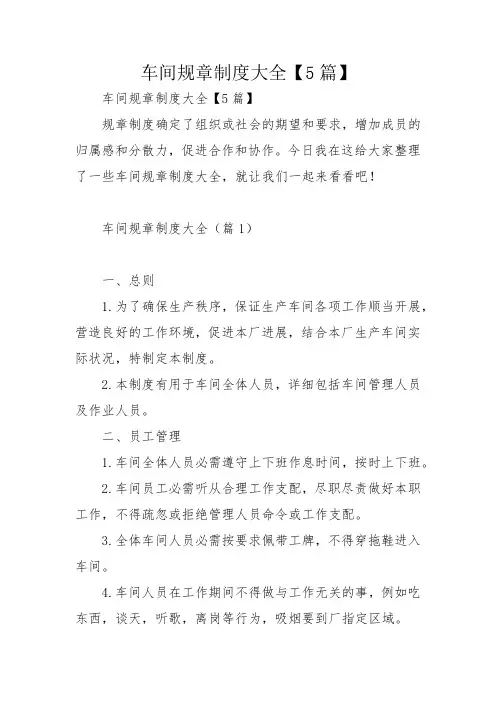 车间规章制度大全【5篇】

车间规章制度大全【5篇】

规章制度确定了组织或社会的期望和要求，增加成员的归属感和分散力，促进合作和协作。今日我在这给大家整理了一些车间规章制度大全，就让我们一起来看看吧！

车间规章制度大全（篇1）

一、总则

1.为了确保生产秩序，保证生产车间各项工作顺当开展，营造良好的工作环境，促进本厂进展，结合本厂生产车间实际状况，特制定本制度。

2.本制度有用于车间全体人员，详细包括车间管理人员及作业人员。

二、员工管理

1.车间全体人员必需遵守上下班作息时间，按时上下班。

2.车间员工必需听从合理工作支配，尽职尽责做好本职工作，不得疏忽或拒绝管理人员命令或工作支配。

3.全体车间人员必需按要求佩带工牌，不得穿拖鞋进入车间。

4.车间人员在工作期间不得做与工作无关的事，例如吃东西，谈天，听歌，离岗等行为，吸烟要到厂指定区域。